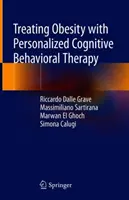 Treating Obesity with Personalized Cognitive Behavioral Therapy

Riccardo Dalle Grave
Massimiliano Sartirana
Marwan El Ghoch
Simona Calugi

Springer